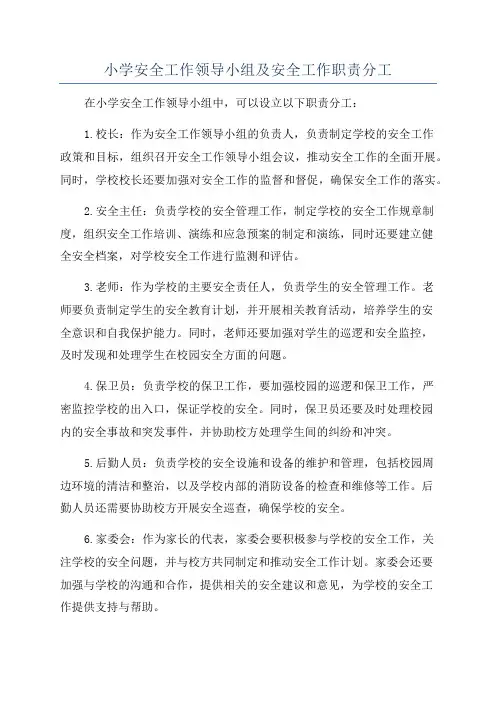 小学安全工作领导小组及安全工作职责分工

在小学安全工作领导小组中，可以设立以下职责分工：

1.校长：作为安全工作领导小组的负责人，负责制定学校的安全工作政策和目标，组织召开安全工作领导小组会议，推动安全工作的全面开展。同时，学校校长还要加强对安全工作的监督和督促，确保安全工作的落实。

2.安全主任：负责学校的安全管理工作，制定学校的安全工作规章制度，组织安全工作培训、演练和应急预案的制定和演练，同时还要建立健全安全档案，对学校安全工作进行监测和评估。

3.老师：作为学校的主要安全责任人，负责学生的安全管理工作。老师要负责制定学生的安全教育计划，并开展相关教育活动，培养学生的安全意识和自我保护能力。同时，老师还要加强对学生的巡逻和安全监控，及时发现和处理学生在校园安全方面的问题。

4.保卫员：负责学校的保卫工作，要加强校园的巡逻和保卫工作，严密监控学校的出入口，保证学校的安全。同时，保卫员还要及时处理校园内的安全事故和突发事件，并协助校方处理学生间的纠纷和冲突。

5.后勤人员：负责学校的安全设施和设备的维护和管理，包括校园周边环境的清洁和整治，以及学校内部的消防设备的检查和维修等工作。后勤人员还需要协助校方开展安全巡查，确保学校的安全。

6.家委会：作为家长的代表，家委会要积极参与学校的安全工作，关注学校的安全问题，并与校方共同制定和推动安全工作计划。家委会还要加强与学校的沟通和合作，提供相关的安全建议和意见，为学校的安全工作提供支持与帮助。